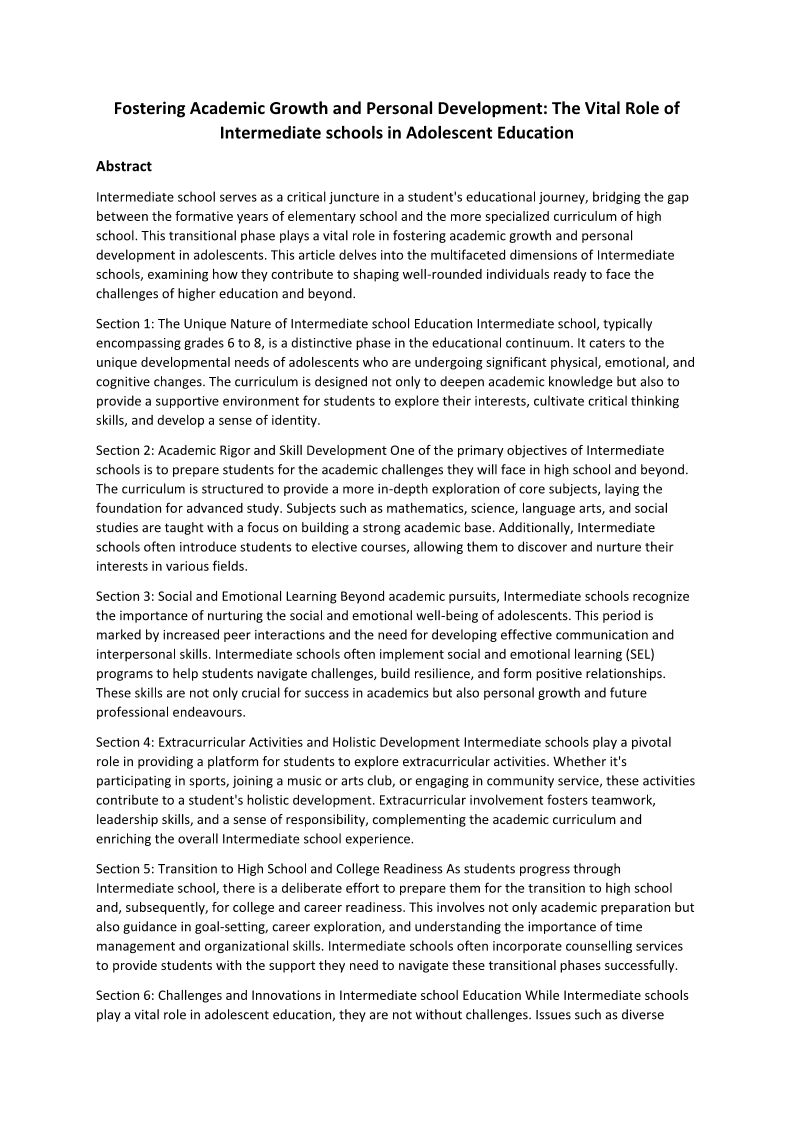 Fostering Academic Growth and Personal Development: The Vital Role of Intermediate schools in Adolescent Education

Abstract

Intermediate school serves as a critical juncture in a student's educational journey, bridging the gap between the formative years of elementary school and the more specialized curriculum of high school. This transitional phase plays a vital role in fostering academic growth and personal development in adolescents. This article delves into the multifaceted dimensions of Intermediate schools, examining how they contribute to shaping well-rounded individuals ready to face the challenges of higher education and beyond.

Section 1: The Unique Nature of Intermediate school Education Intermediate school, typically encompassing grades 6 to 8, is a distinctive phase in the educational continuum. It caters to the unique developmental needs of adolescents who are undergoing significant physical, emotional, and cognitive changes. The curriculum is designed not only to deepen academic knowledge but also to provide a supportive environment for students to explore their interests, cultivate critical thinking skills, and develop a sense of identity.

Section 2: Academic Rigor and Skill Development One of the primary objectives of Intermediate schools is to prepare students for the academic challenges they will face in high school and beyond. The curriculum is structured to provide a more in-depth exploration of core subjects, laying the foundation for advanced study. Subjects such as mathematics, science, language arts, and social studies are taught with a focus on building a strong academic base. Additionally, Intermediate schools often introduce students to elective courses, allowing them to discover and nurture their interests in various fields.

Section 3: Social and Emotional Learning Beyond academic pursuits, Intermediate schools recognize the importance of nurturing the social and emotional well-being of adolescents. This period is marked by increased peer interactions and the need for developing effective communication and interpersonal skills. Intermediate schools often implement social and emotional learning (SEL) programs to help students navigate challenges, build resilience, and form positive relationships. These skills are not only crucial for success in academics but also personal growth and future professional endeavours.

Section 4: Extracurricular Activities and Holistic Development Intermediate schools play a pivotal role in providing a platform for students to explore extracurricular activities. Whether it's participating in sports, joining a music or arts club, or engaging in community service, these activities contribute to a student's holistic development. Extracurricular involvement fosters teamwork, leadership skills, and a sense of responsibility, complementing the academic curriculum and enriching the overall Intermediate school experience.

Section 5: Transition to High School and College Readiness As students progress through Intermediate school, there is a deliberate effort to prepare them for the transition to high school and, subsequently, for college and career readiness. This involves not only academic preparation but also guidance in goal-setting, career exploration, and understanding the importance of time management and organizational skills. Intermediate schools often incorporate counselling services to provide students with the support they need to navigate these transitional phases successfully.

Section 6: Challenges and Innovations in Intermediate school Education While Intermediate schools play a vital role in adolescent education, they are not without challenges. Issues such as diverse